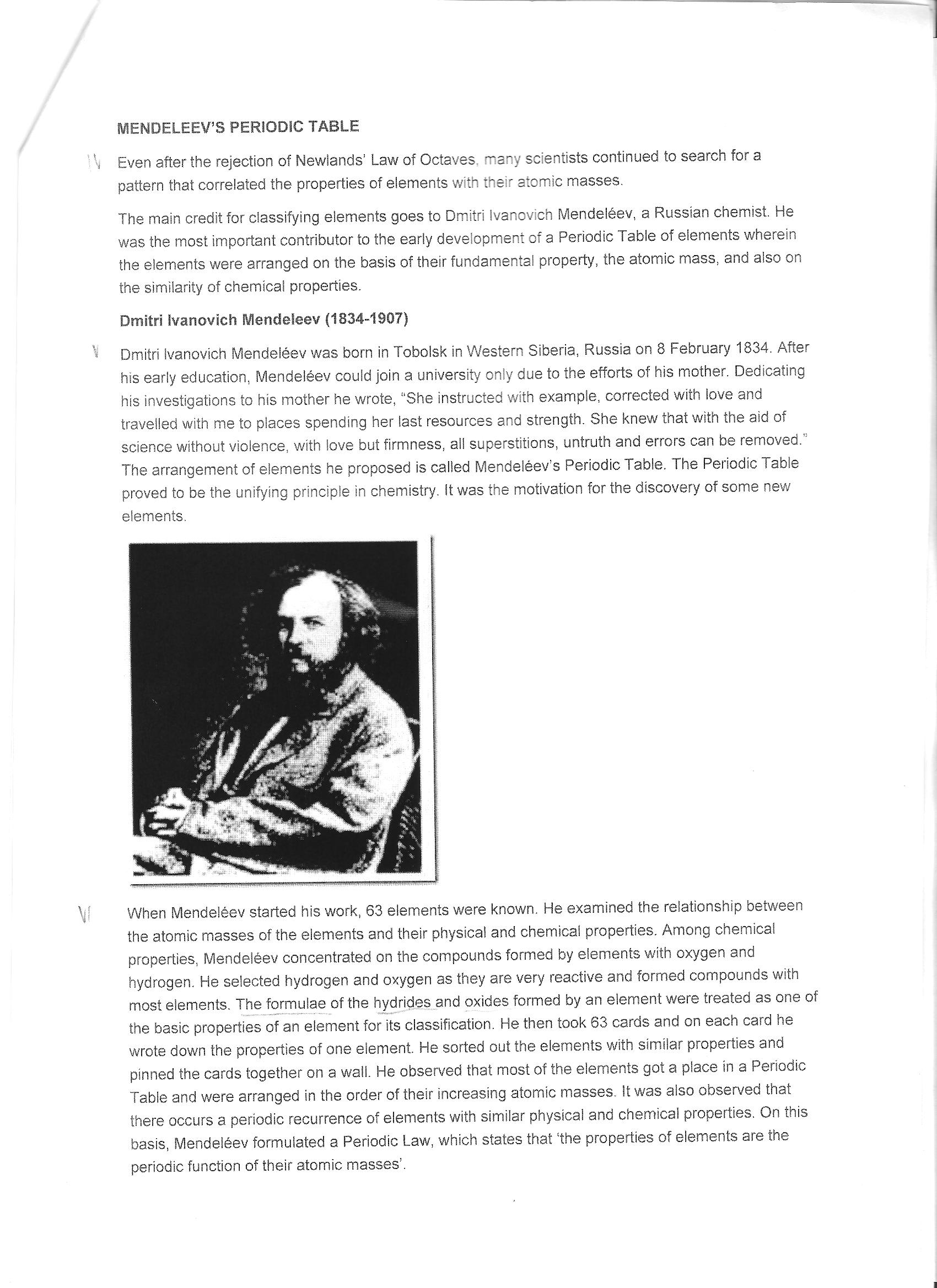 MENDELEEV'S PERIODIC TABLE

IV Even after the rejection of Newlands' Law of Octaves, many scientists continued to search for a pattern that correlated the properties of elements with their atomic masses.

The main credit for classifying elements goes to Dmitri Ivanovich Mendeléev, a Russian chemist. He was the most important contributor to the early development of a Periodic Table of elements wherein the elements were arranged on the basis of their fundamental property, the atomic mass, and also on the similarity of chemical properties.

Dmitri Ivanovich Mendeleev (1834-1907)

V Dmitri Ivanovich Mendeléev was born in Tobolsk in Western Siberia, Russia on 8 February 1834. After his early education, Mendeléev could join a university only due to the efforts of his mother. Dedicating his investigations to his mother he wrote, "She instructed with example, corrected with love and travelled with me to places spending her last resources and strength. She knew that with the aid of science without violence, with love but firmness, all superstitions, untruth and errors can be removed." The arrangement of elements he proposed is called Mendeléev's Periodic Table. The Periodic Table proved to be the unifying principle in chemistry. It was the motivation for the discovery of some new elements.

VI When Mendeléev started his work, 63 elements were known. He examined the relationship between the atomic masses of the elements and their physical and chemical properties. Among chemical properties, Mendeléev concentrated on the compounds formed by elements with oxygen and hydrogen. He selected hydrogen and oxygen as they are very reactive and formed compounds with most elements. The formulae of the hydrides and oxides formed by an element were treated as one of the basic properties of an element for its classification. He then took 63 cards and on each card he wrote down the properties of one element. He sorted out the elements with similar properties and pinned the cards together on a wall. He observed that most of the elements got a place in a Periodic Table and were arranged in the order of their increasing atomic masses. It was also observed that there occurs a periodic recurrence of elements with similar physical and chemical properties. On this basis, Mendeléev formulated a Periodic Law, which states that 'the properties of elements are the periodic function of their atomic masses'.